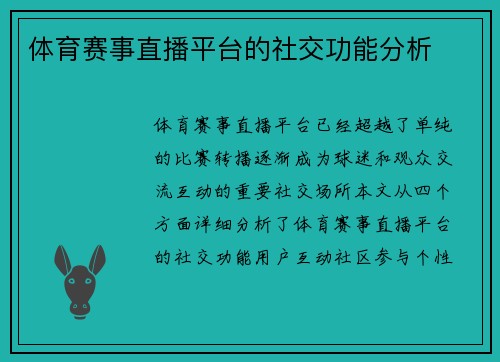 体育赛事直播平台的社交功能分析

体育赛事直播平台已经超越了单纯的比赛转播逐渐成为球迷和观众交流互动的重要社交场所本文从四个方面详细分析了体育赛事直播平台的社交功能用户互动社区参与个性